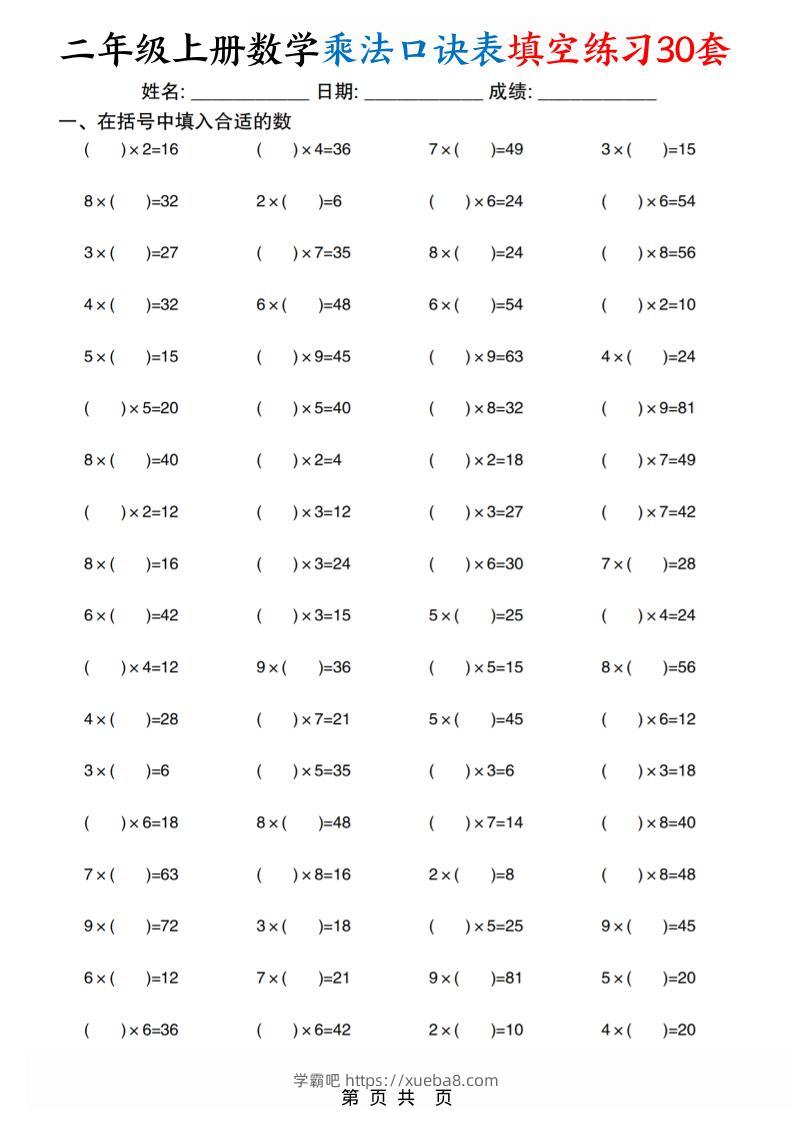 二年级上册数学乘法口诀表填空练习30套

姓名: ____________ 日期: ____________ 成绩: ____________

一、在括号中填入合适的数

| | | | |
|---|---|---|---|
| (  )×2=16 | (  )×4=36 | 7×(  )=49 | 3×(  )=15 |
| 8×(  )=32 | 2×(  )=6 | (  )×6=24 | (  )×6=54 |
| 3×(  )=27 | (  )×7=35 | 8×(  )=24 | (  )×8=56 |
| 4×(  )=32 | 6×(  )=48 | 6×(  )=54 | (  )×2=10 |
| 5×(  )=15 | (  )×9=45 | (  )×9=63 | 4×(  )=24 |
| (  )×5=20 | (  )×5=40 | (  )×8=32 | (  )×9=81 |
| 8×(  )=40 | (  )×2=4 | (  )×2=18 | (  )×7=49 |
| (  )×2=12 | (  )×3=12 | (  )×3=27 | (  )×7=42 |
| 8×(  )=16 | (  )×3=24 | (  )×6=30 | 7×(  )=28 |
| 6×(  )=42 | (  )×3=15 | 5×(  )=25 | (  )×4=24 |
| (  )×4=12 | 9×(  )=36 | (  )×5=15 | 8×(  )=56 |
| 4×(  )=28 | (  )×7=21 | 5×(  )=45 | (  )×6=12 |
| 3×(  )=6 | (  )×5=35 | (  )×3=6 | (  )×3=18 |
| (  )×6=18 | 8×(  )=48 | (  )×7=14 | (  )×8=40 |
| 7×(  )=63 | (  )×8=16 | 2×(  )=8 | (  )×8=48 |
| 9×(  )=72 | 3×(  )=18 | (  )×5=25 | 9×(  )=45 |
| 6×(  )=12 | 7×(  )=21 | 9×(  )=81 | 5×(  )=20 |
| (  )×6=36 | (  )×6=42 | 2×(  )=10 | 4×(  )=20 |

学霸吧 https://xueba8.com
第 页 共 页